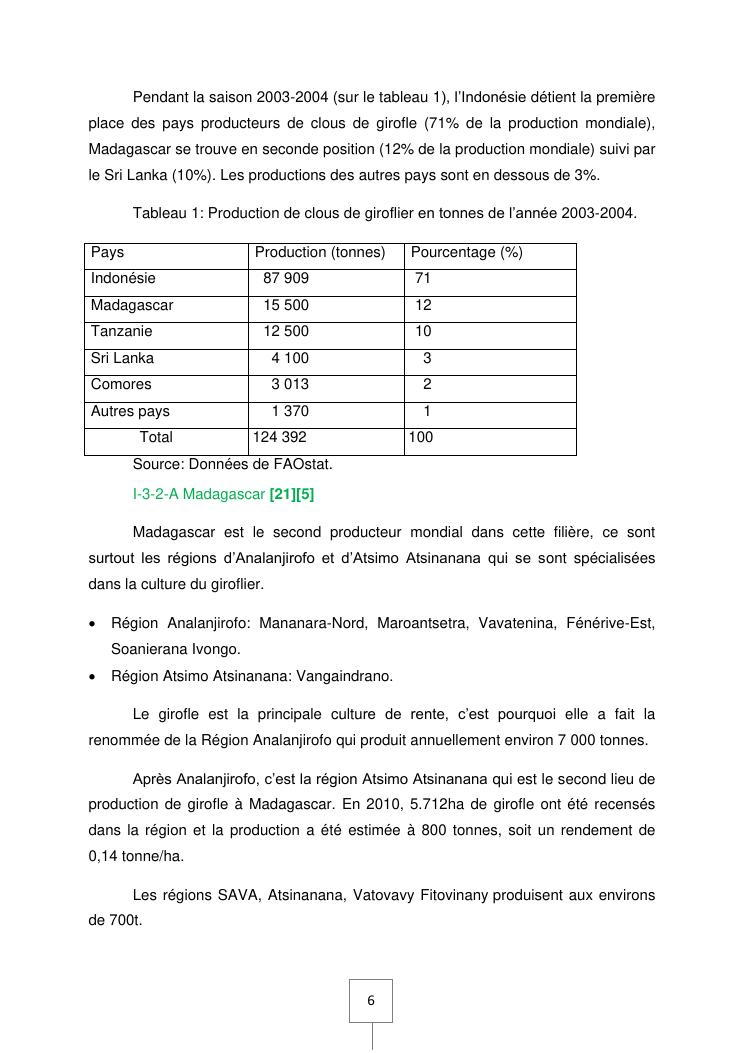 Pendant la saison 2003-2004 (sur le tableau 1), l'Indonésie détient la première place des pays producteurs de clous de girofle (71% de la production mondiale), Madagascar se trouve en seconde position (12% de la production mondiale) suivi par le Sri Lanka (10%). Les productions des autres pays sont en dessous de 3%.

Tableau 1: Production de clous de giroflier en tonnes de l'année 2003-2004.

| Pays | Production (tonnes) | Pourcentage (%) |
|---|---|---|
| Indonésie | 87 909 | 71 |
| Madagascar | 15 500 | 12 |
| Tanzanie | 12 500 | 10 |
| Sri Lanka | 4 100 | 3 |
| Comores | 3 013 | 2 |
| Autres pays | 1 370 | 1 |
| Total | 124 392 | 100 |

Source: Données de FAOstat.

I-3-2-A Madagascar [21][5]

Madagascar est le second producteur mondial dans cette filière, ce sont surtout les régions d'Analanjirofo et d'Atsimo Atsinanana qui se sont spécialisées dans la culture du giroflier.

• Région Analanjirofo: Mananara-Nord, Maroantsetra, Vavatenina, Fénérive-Est, Soanierana Ivongo.
• Région Atsimo Atsinanana: Vangaindrano.

Le girofle est la principale culture de rente, c'est pourquoi elle a fait la renommée de la Région Analanjirofo qui produit annuellement environ 7 000 tonnes.

Après Analanjirofo, c'est la région Atsimo Atsinanana qui est le second lieu de production de girofle à Madagascar. En 2010, 5.712ha de girofle ont été recensés dans la région et la production a été estimée à 800 tonnes, soit un rendement de 0,14 tonne/ha.

Les régions SAVA, Atsinanana, Vatovavy Fitovinany produisent aux environs de 700t.

6